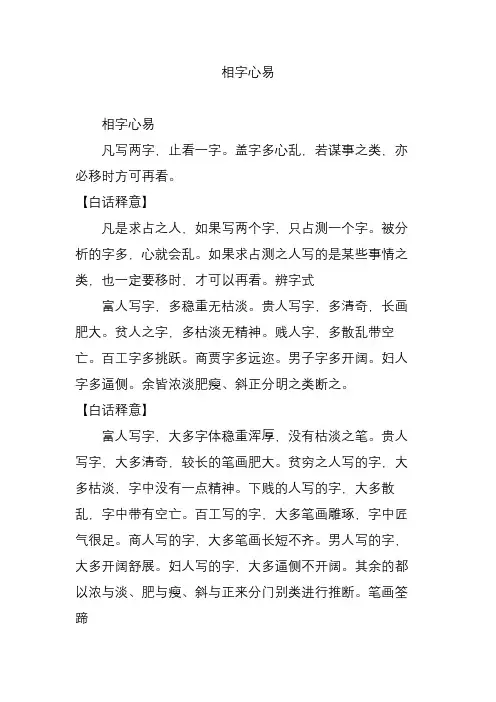 相字心易

相字心易

凡写两字，止看一字。盖字多心乱，若谋事之类，亦必移时方可再看。

【白话释意】

凡是求占之人，如果写两个字，只占测一个字。被分析的字多，心就会乱。如果求占测之人写的是某些事情之类，也一定要移时，才可以再看。辨字式

富人写字，多稳重无枯淡。贵人写字，多清奇，长画肥大。贫人之字，多枯淡无精神。贱人字，多散乱带空亡。百工字多挑跃。商贾字多远迩。男子字多开阔。妇人字多逼侧。余皆浓淡肥瘦、斜正分明之类断之。

【白话释意】

富人写字，大多字体稳重浑厚，没有枯淡之笔。贵人写字，大多清奇，较长的笔画肥大。贫穷之人写的字，大多枯淡，字中没有一点精神。下贱的人写的字，大多散乱，字中带有空亡。百工写的字，大多笔画雕琢，字中匠气很足。商人写的字，大多笔画长短不齐。男人写的字，大多开阔舒展。妇人写的字，大多逼侧不开阔。其余的都以浓与淡、肥与瘦、斜与正来分门别类进行推断。笔画筌蹄